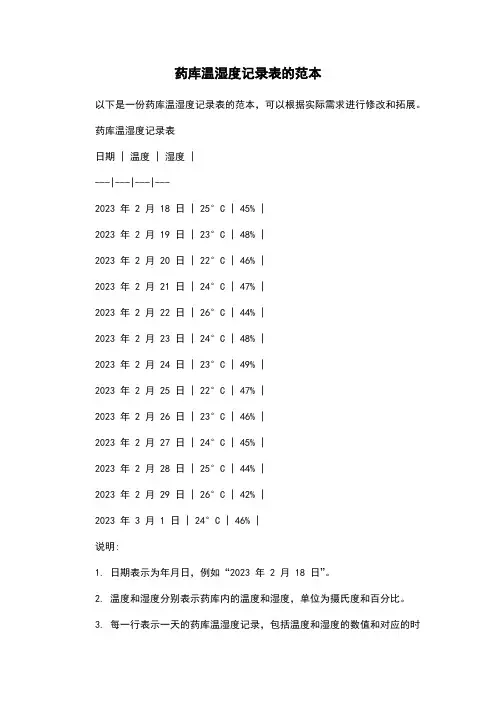 药库温湿度记录表的范本

以下是一份药库温湿度记录表的范本，可以根据实际需求进行修改和拓展。

药库温湿度记录表

日期 | 温度 | 湿度 |

---|---|---|---

2023 年 2 月 18 日 | 25° C | 45% |

2023 年 2 月 19 日 | 23° C | 48% |

2023 年 2 月 20 日 | 22° C | 46% |

2023 年 2 月 21 日 | 24° C | 47% |

2023 年 2 月 22 日 | 26° C | 44% |

2023 年 2 月 23 日 | 24° C | 48% |

2023 年 2 月 24 日 | 23° C | 49% |

2023 年 2 月 25 日 | 22° C | 47% |

2023 年 2 月 26 日 | 23° C | 46% |

2023 年 2 月 27 日 | 24° C | 45% |

2023 年 2 月 28 日 | 25° C | 44% |

2023 年 2 月 29 日 | 26° C | 42% |

2023 年 3 月 1 日 | 24° C | 46% |

说明:

1. 日期表示为年月日，例如“2023 年 2 月 18 日”。

2. 温度和湿度分别表示药库内的温度和湿度，单位为摄氏度和百分比。

3. 每一行表示一天的药库温湿度记录，包括温度和湿度的数值和对应的时